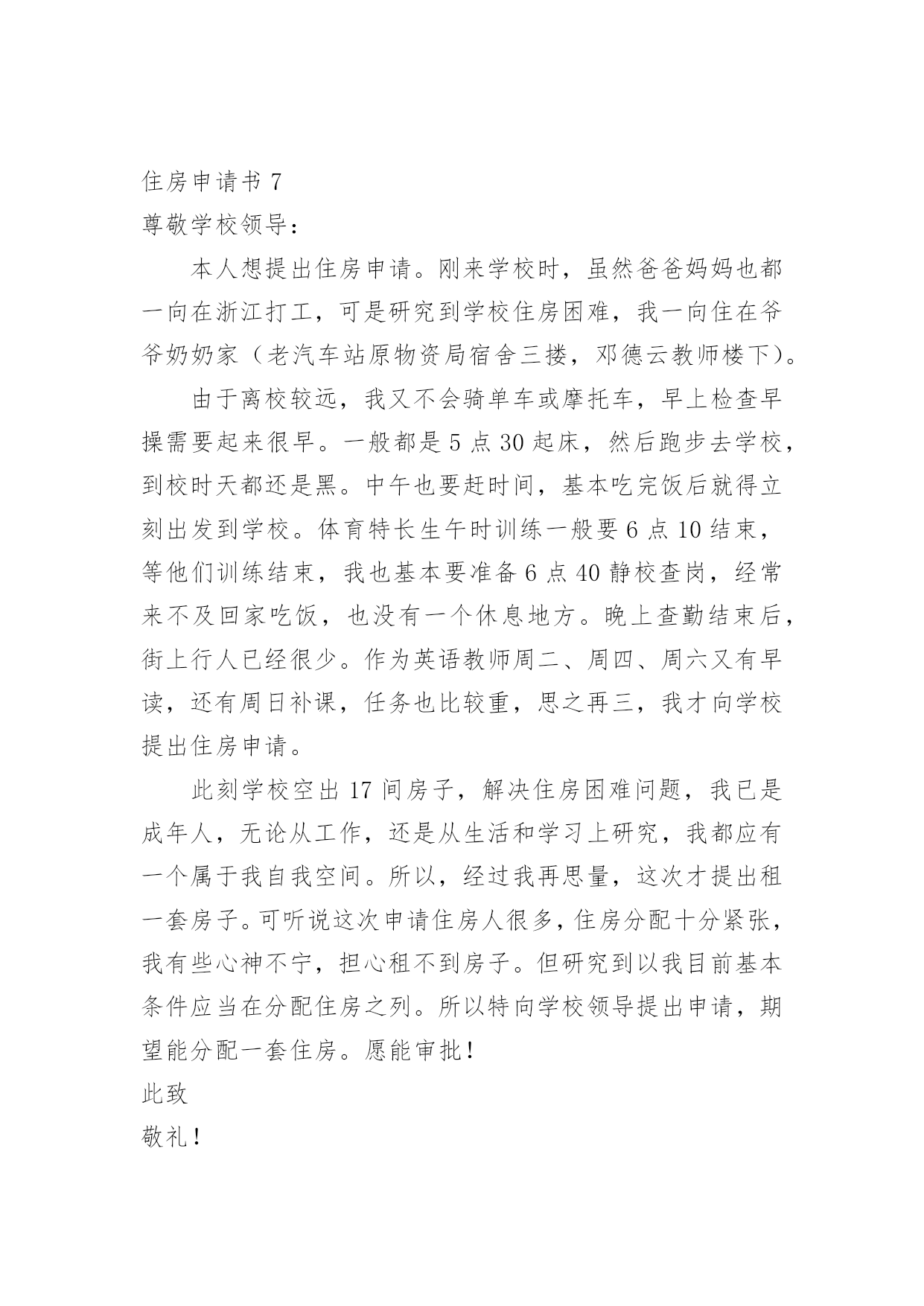 住房申请书 7
尊敬学校领导：

本人想提出住房申请。刚来学校时，虽然爸爸妈妈也都一向在浙江打工，可是研究到学校住房困难，我一向住在爷爷奶奶家（老汽车站原物资局宿舍三搂，邓德云教师楼下）。

由于离校较远，我又不会骑单车或摩托车，早上检查早操需要起来很早。一般都是 5 点 30 起床，然后跑步去学校，到校时天都还是黑。中午也要赶时间，基本吃完饭后就得立刻出发到学校。体育特长生午时训练一般要 6 点 10 结束，等他们训练结束，我也基本要准备 6 点 40 静校查岗，经常来不及回家吃饭，也没有一个休息地方。晚上查勤结束后，街上行人已经很少。作为英语教师周二、周四、周六又有早读，还有周日补课，任务也比较重，思之再三，我才向学校提出住房申请。

此刻学校空出 17 间房子，解决住房困难问题，我已是成年人，无论从工作，还是从生活和学习上研究，我都应有一个属于我自我空间。所以，经过我再思量，这次才提出租一套房子。可听说这次申请住房人很多，住房分配十分紧张，我有些心神不宁，担心租不到房子。但研究到以我目前基本条件应当在分配住房之列。所以特向学校领导提出申请，期望能分配一套住房。愿能审批！
此致
敬礼！